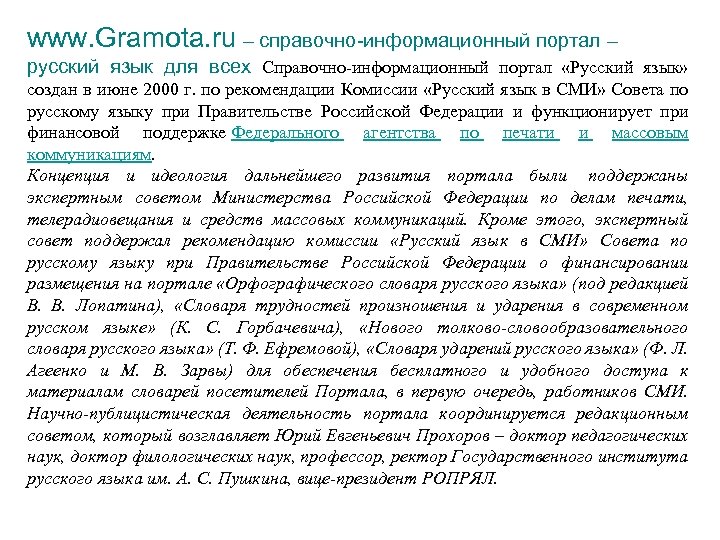 www.Gramota.ru – справочно-информационный портал – русский язык для всех Справочно-информационный портал «Русский язык» создан в июне 2000 г. по рекомендации Комиссии «Русский язык в СМИ» Совета по русскому языку при Правительстве Российской Федерации и функционирует при финансовой поддержке Федерального агентства по печати и массовым коммуникациям.
Концепция и идеология дальнейшего развития портала были поддержаны экспертным советом Министерства Российской Федерации по делам печати, телерадиовещания и средств массовых коммуникаций. Кроме этого, экспертный совет поддержал рекомендацию комиссии «Русский язык в СМИ» Совета по русскому языку при Правительстве Российской Федерации о финансировании размещения на портале «Орфографического словаря русского языка» (под редакцией В. В. Лопатина), «Словаря трудностей произношения и ударения в современном русском языке» (К. С. Горбачевича), «Нового толково-словообразовательного словаря русского языка» (Т. Ф. Ефремовой), «Словаря ударений русского языка» (Ф. Л. Агеенко и М. В. Зарвы) для обеспечения бесплатного и удобного доступа к материалам словарей посетителей Портала, в первую очередь, работников СМИ. Научно-публицистическая деятельность портала координируется редакционным советом, который возглавляет Юрий Евгеньевич Прохоров – доктор педагогических наук, доктор филологических наук, профессор, ректор Государственного института русского языка им. А. С. Пушкина, вице-президент РОПРЯЛ.